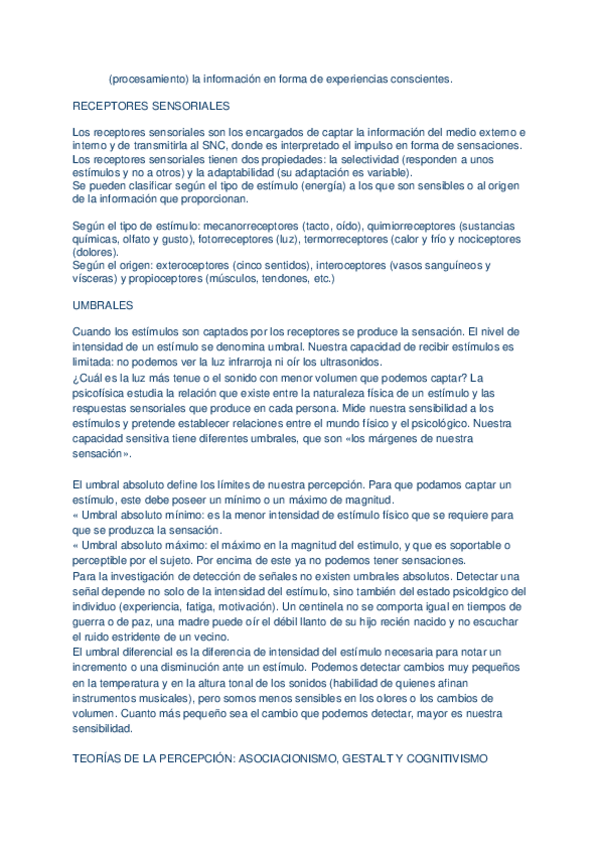 (procesamiento) la información en forma de experiencias conscientes.

RECEPTORES SENSORIALES

Los receptores sensoriales son los encargados de captar la información del medio externo e interno y de transmitirla al SNC, donde es interpretado el impulso en forma de sensaciones.
Los receptores sensoriales tienen dos propiedades: la selectividad (responden a unos estímulos y no a otros) y la adaptabilidad (su adaptación es variable).
Se pueden clasificar según el tipo de estímulo (energía) a los que son sensibles o al origen de la información que proporcionan.

Según el tipo de estímulo: mecanorreceptores (tacto, oído), quimiorreceptores (sustancias químicas, olfato y gusto), fotorreceptores (luz), termorreceptores (calor y frío y nociceptores (dolores).
Según el origen: exteroceptores (cinco sentidos), interoceptores (vasos sanguíneos y vísceras) y propioceptores (músculos, tendones, etc.)

UMBRALES

Cuando los estímulos son captados por los receptores se produce la sensación. El nivel de intensidad de un estímulo se denomina umbral. Nuestra capacidad de recibir estímulos es limitada: no podemos ver la luz infrarroja ni oír los ultrasonidos.
¿Cuál es la luz más tenue o el sonido con menor volumen que podemos captar? La psicofísica estudia la relación que existe entre la naturaleza física de un estímulo y las respuestas sensoriales que produce en cada persona. Mide nuestra sensibilidad a los estímulos y pretende establecer relaciones entre el mundo físico y el psicológico. Nuestra capacidad sensitiva tiene diferentes umbrales, que son «los márgenes de nuestra sensación».

El umbral absoluto define los límites de nuestra percepción. Para que podamos captar un estímulo, este debe poseer un mínimo o un máximo de magnitud.
« Umbral absoluto mínimo: es la menor intensidad de estímulo físico que se requiere para que se produzca la sensación.
« Umbral absoluto máximo: el máximo en la magnitud del estimulo, y que es soportable o perceptible por el sujeto. Por encima de este ya no podemos tener sensaciones.
Para la investigación de detección de señales no existen umbrales absolutos. Detectar una señal depende no solo de la intensidad del estímulo, sino también del estado psicológico del individuo (experiencia, fatiga, motivación). Un centinela no se comporta igual en tiempos de guerra o de paz, una madre puede oír el débil llanto de su hijo recién nacido y no escuchar el ruido estridente de un vecino.
El umbral diferencial es la diferencia de intensidad del estímulo necesaria para notar un incremento o una disminución ante un estímulo. Podemos detectar cambios muy pequeños en la temperatura y en la altura tonal de los sonidos (habilidad de quienes afinan instrumentos musicales), pero somos menos sensibles en los olores o los cambios de volumen. Cuanto más pequeño sea el cambio que podemos detectar, mayor es nuestra sensibilidad.

TEORÍAS DE LA PERCEPCIÓN: ASOCIACIONISMO, GESTALT Y COGNITIVISMO